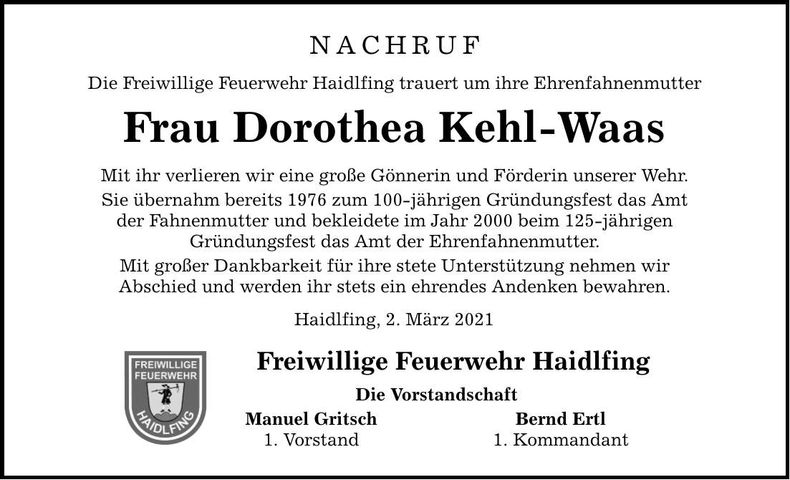 NACHRUF

Die Freiwillige Feuerwehr Haidlfing trauert um ihre Ehrenfahnenmutter

Frau Dorothea Kehl-Waas

Mit ihr verlieren wir eine große Gönnerin und Förderin unserer Wehr.
Sie übernahm bereits 1976 zum 100-jährigen Gründungsfest das Amt der Fahnenmutter und bekleidete im Jahr 2000 beim 125-jährigen Gründungsfest das Amt der Ehrenfahnenmutter.
Mit großer Dankbarkeit für ihre stete Unterstützung nehmen wir Abschied und werden ihr stets ein ehrendes Andenken bewahren.

Haidlfing, 2. März 2021

FREIWILLIGE FEUERWEHR HAIDLFING

Freiwillige Feuerwehr Haidlfing

Die Vorstandschaft

Manuel Gritsch
1. Vorstand

Bernd Ertl
1. Kommandant